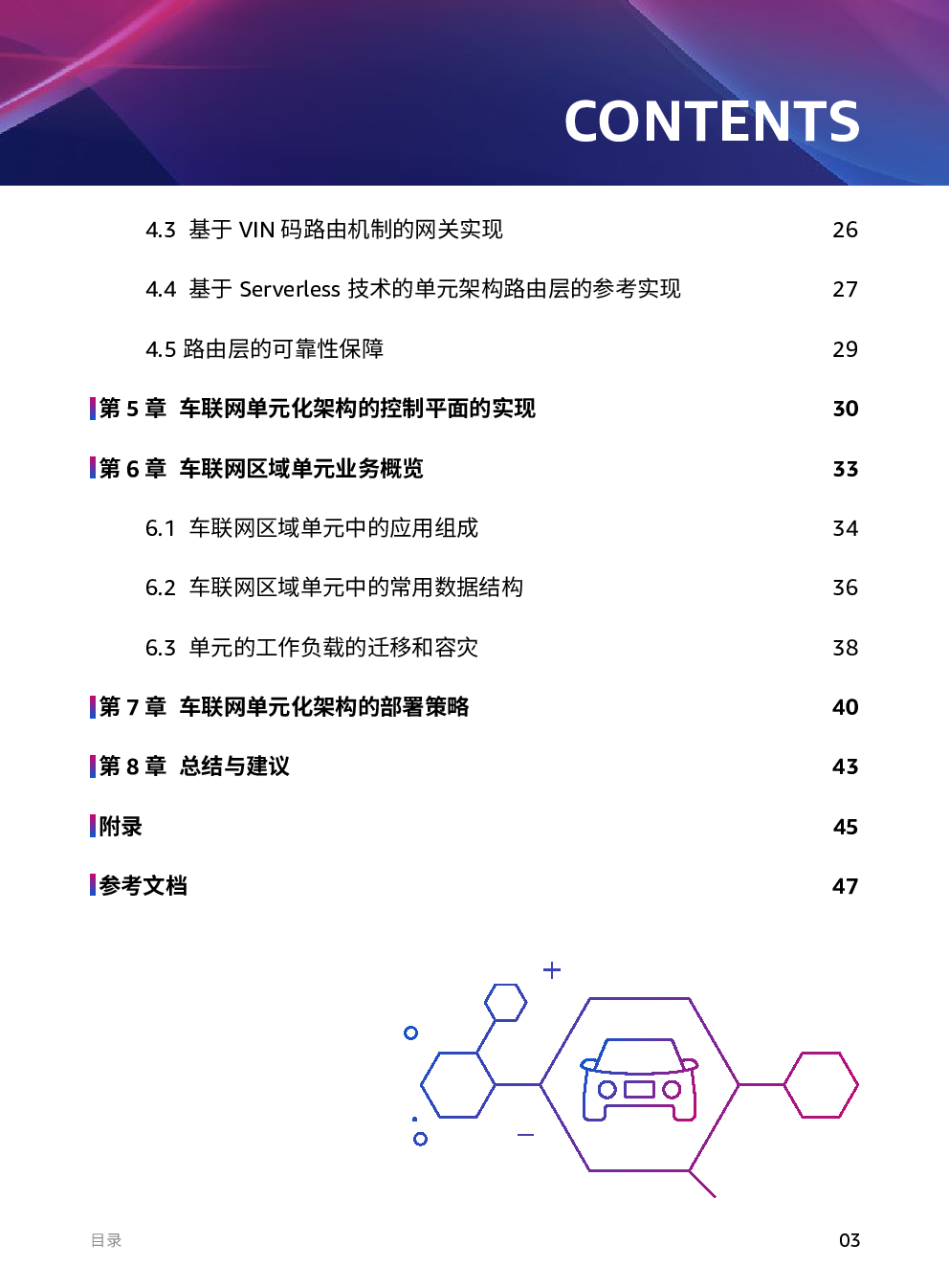 CONTENTS

4.3 基于 VIN 码路由机制的网关实现 26

4.4 基于 Serverless 技术的单元架构路由层的参考实现 27

4.5 路由层的可靠性保障 29

第 5 章 车联网单元化架构的控制平面的实现 30

第 6 章 车联网区域单元业务概览 33

6.1 车联网区域单元中的应用组成 34

6.2 车联网区域单元中的常用数据结构 36

6.3 单元的工作负载的迁移和容灾 38

第 7 章 车联网单元化架构的部署策略 40

第 8 章 总结与建议 43

附录 45

参考文档 47

目录

03